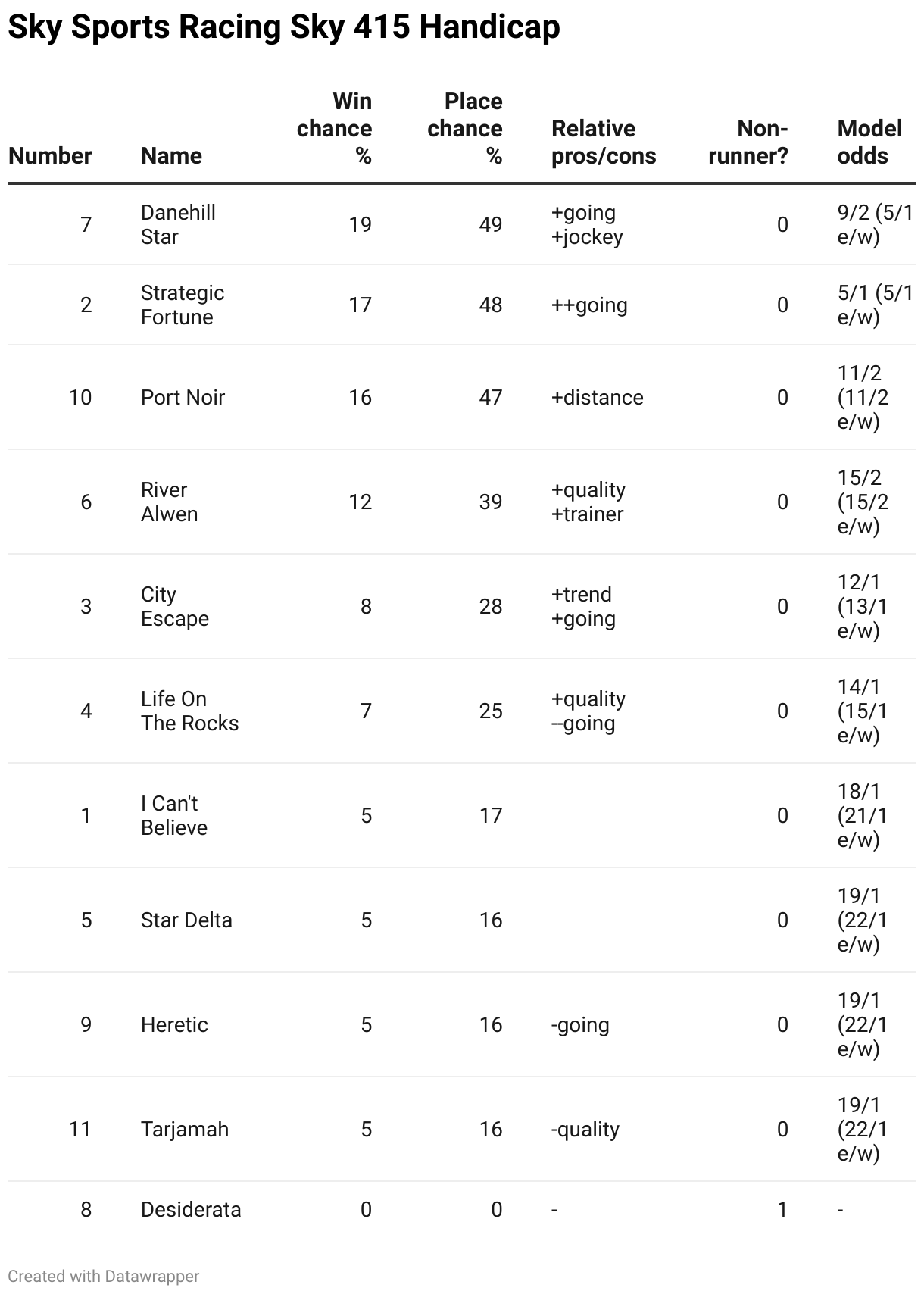 Sky Sports Racing Sky 415 Handicap

| Number | Name | Win chance % | Place chance % | Relative pros/cons | Non-runner? | Model odds |
|---|---|---|---|---|---|---|
| 7 | Danehill Star | 19 | 49 | +going +jockey | 0 | 9/2 (5/1 e/w) |
| 2 | Strategic Fortune | 17 | 48 | ++going | 0 | 5/1 (5/1 e/w) |
| 10 | Port Noir | 16 | 47 | +distance | 0 | 11/2 (11/2 e/w) |
| 6 | River Alwen | 12 | 39 | +quality +trainer | 0 | 15/2 (15/2 e/w) |
| 3 | City Escape | 8 | 28 | +trend +going | 0 | 12/1 (13/1 e/w) |
| 4 | Life On The Rocks | 7 | 25 | +quality --going | 0 | 14/1 (15/1 e/w) |
| 1 | I Can't Believe | 5 | 17 | | 0 | 18/1 (21/1 e/w) |
| 5 | Star Delta | 5 | 16 | | 0 | 19/1 (22/1 e/w) |
| 9 | Heretic | 5 | 16 | -going | 0 | 19/1 (22/1 e/w) |
| 11 | Tarjamah | 5 | 16 | -quality | 0 | 19/1 (22/1 e/w) |
| 8 | Desiderata | 0 | 0 | - | 1 | - |

Created with Datawrapper